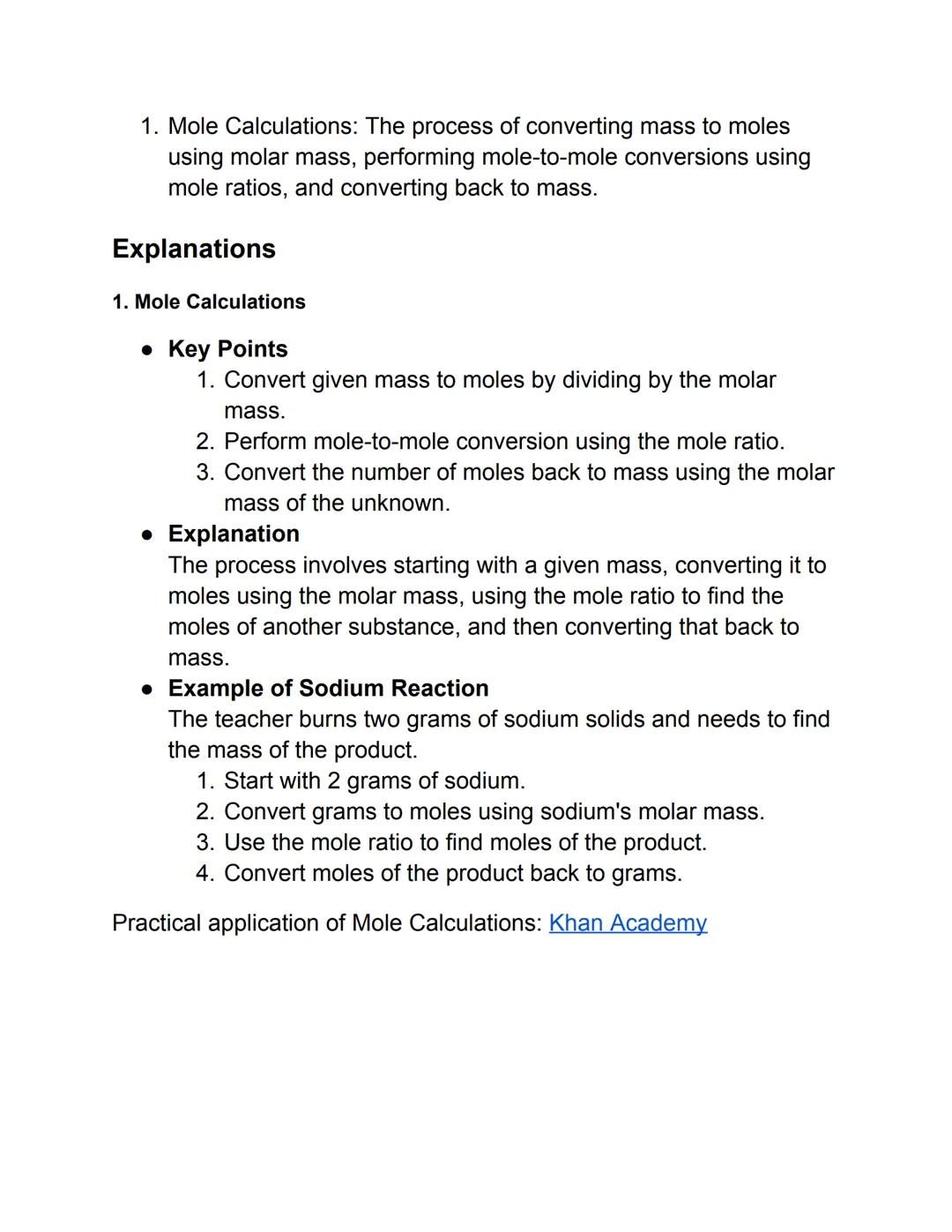 1. Mole Calculations: The process of converting mass to moles using molar mass, performing mole-to-mole conversions using mole ratios, and converting back to mass.

Explanations

1. Mole Calculations

● Key Points
1. Convert given mass to moles by dividing by the molar mass.
2. Perform mole-to-mole conversion using the mole ratio.
3. Convert the number of moles back to mass using the molar mass of the unknown.

● Explanation
The process involves starting with a given mass, converting it to moles using the molar mass, using the mole ratio to find the moles of another substance, and then converting that back to mass.

● Example of Sodium Reaction
The teacher burns two grams of sodium solids and needs to find the mass of the product.
1. Start with 2 grams of sodium.
2. Convert grams to moles using sodium's molar mass.
3. Use the mole ratio to find moles of the product.
4. Convert moles of the product back to grams.

Practical application of Mole Calculations: Khan Academy